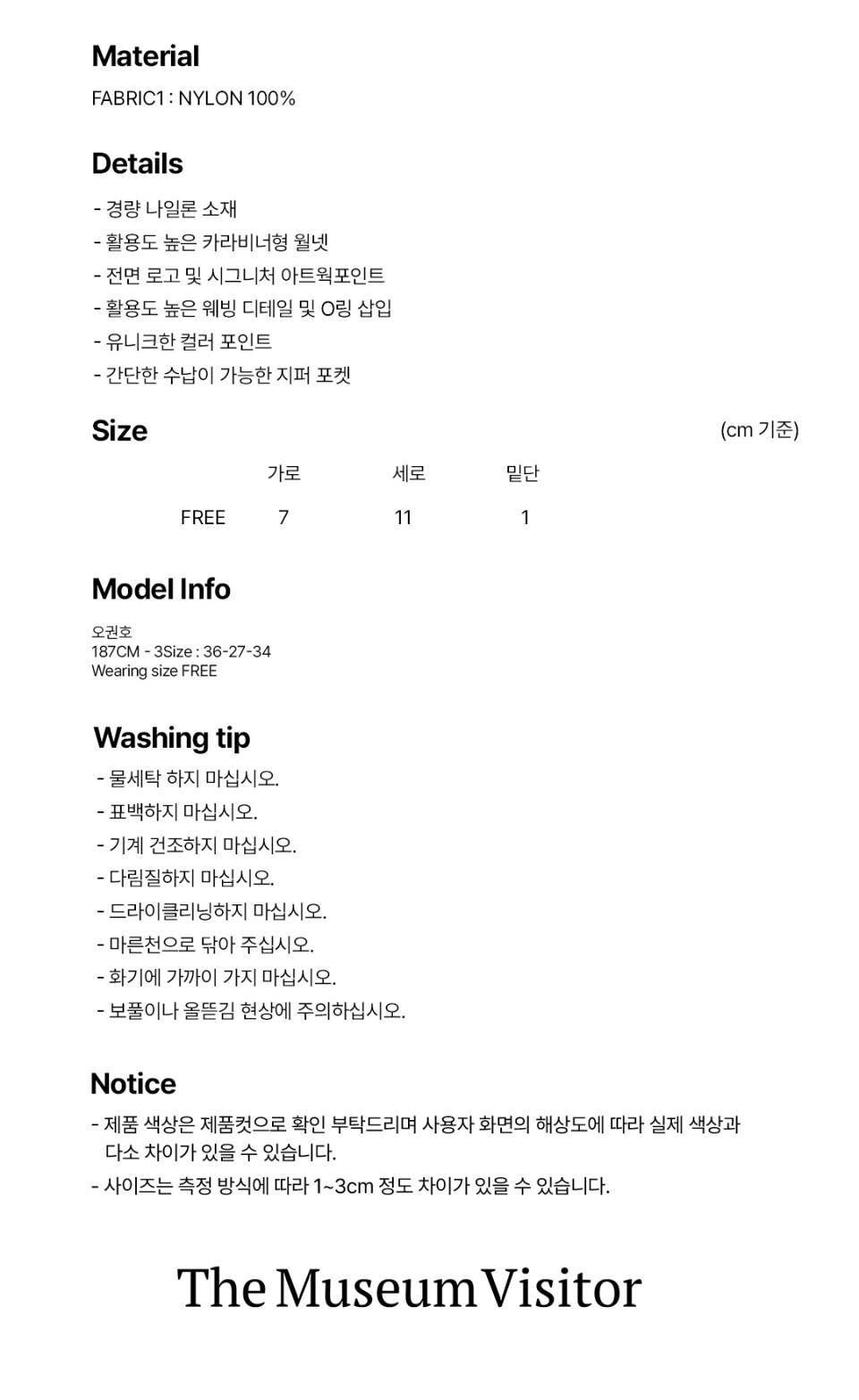 Material

FABRIC1 : NYLON 100%

Details

- 경량 나일론 소재
- 활용도 높은 카라비너형 월넷
- 전면 로고 및 시그니처 아트웍포인트
- 활용도 높은 웨빙 디테일 및 O링 삽입
- 유니크한 컬러 포인트
- 간단한 수납이 가능한 지퍼 포켓

Size

(cm 기준)

| | 가로 | 세로 | 밑단 |
|---|---|---|---|
| FREE | 7 | 11 | 1 |

Model Info

오권호
187CM - 3Size : 36-27-34
Wearing size FREE

Washing tip

- 물세탁 하지 마십시오.
- 표백하지 마십시오.
- 기계 건조하지 마십시오.
- 다림질하지 마십시오.
- 드라이클리닝하지 마십시오.
- 마른천으로 닦아 주십시오.
- 화기에 가까이 가지 마십시오.
- 보풀이나 올뜯김 현상에 주의하십시오.

Notice

- 제품 색상은 제품컷으로 확인 부탁드리며 사용자 화면의 해상도에 따라 실제 색상과 다소 차이가 있을 수 있습니다.
- 사이즈는 측정 방식에 따라 1~3cm 정도 차이가 있을 수 있습니다.

The Museum Visitor